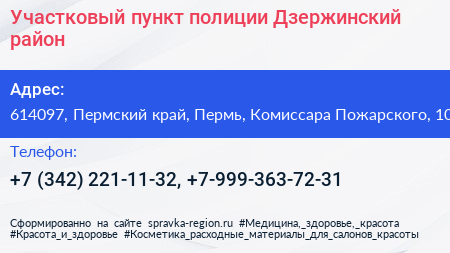 Участковый пункт полиции Дзержинский район

Адрес:

614097, Пермский край, Пермь, Комиссара Пожарского, 10

Телефон:

+7 (342) 221-11-32, +7-999-363-72-31

Сформированно на сайте spravka-region.ru #Медицина,_здоровье,_красота #Красота_и_здоровье #Косметика_расходные_материалы_для_салонов_красоты